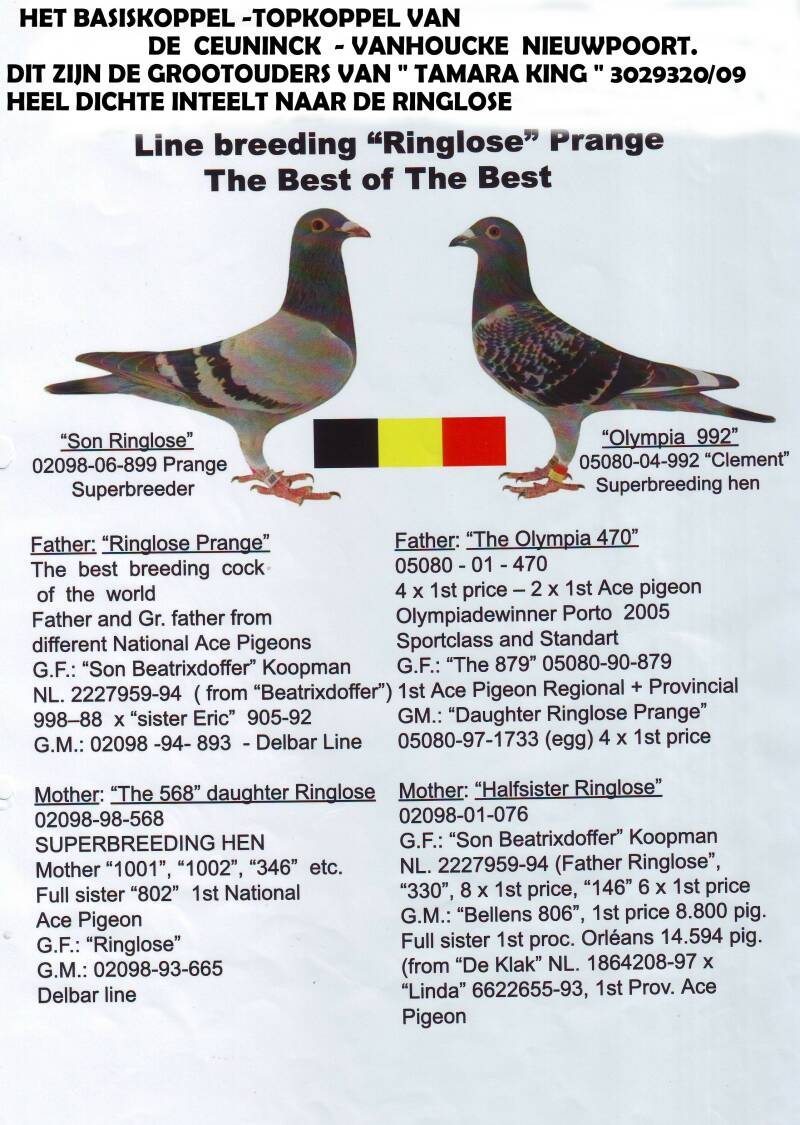 HET BASISKOPPEL -TOPKOPPEL VAN
DE CEUNINCK - VANHOUCKE NIEUWPOORT.
DIT ZIJN DE GROOTOUDERS VAN " TAMARA KING " 3029320/09
HEEL DICHTE INTEELT NAAR DE RINGLOSE

Line breeding "Ringlose" Prange
The Best of The Best

"Son Ringlose"
02098-06-899 Prange
Superbreeder

"Olympia 992"
05080-04-992 "Clement"
Superbreeding hen

Father: "Ringlose Prange"
The best breeding cock
of the world
Father and Gr. father from different National Ace Pigeons
G.F.: "Son Beatrixdoffer" Koopman
NL. 2227959-94 ( from "Beatrixdoffer")
998–88 x "sister Eric" 905-92
G.M.: 02098 -94- 893 - Delbar Line

Mother: "The 568" daughter Ringlose
02098-98-568
SUPERBREEDING HEN
Mother "1001", "1002", "346" etc.
Full sister "802" 1st National
Ace Pigeon
G.F.: "Ringlose"
G.M.: 02098-93-665
Delbar line

Father: "The Olympia 470"
05080 - 01 - 470
4 x 1st price – 2 x 1st Ace pigeon
Olympiadewinner Porto 2005
Sportclass and Standart
G.F.: "The 879" 05080-90-879
1st Ace Pigeon Regional + Provincial
GM.: "Daughter Ringlose Prange"
05080-97-1733 (egg) 4 x 1st price

Mother: "Halfsister Ringlose"
02098-01-076
G.F.: "Son Beatrixdoffer" Koopman
NL. 2227959-94 (Father Ringlose",
"330", 8 x 1st price, "146" 6 x 1st price
G.M.: "Bellens 806", 1st price 8.800 pig.
Full sister 1st proc. Orléans 14.594 pig.
(from "De Klak" NL. 1864208-97 x
"Linda" 6622655-93, 1st Prov. Ace
Pigeon